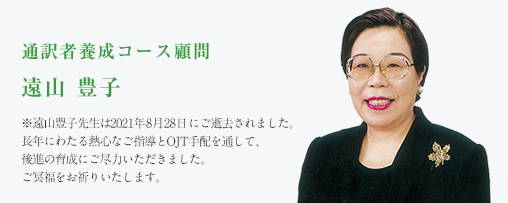 通訳者養成コース顧問

遠山 豊子

※遠山豊子先生は2021年8月28日にご逝去されました。
長年にわたる熱心なご指導とOJT手配を通して、
後進の育成にご尽力いただきました。
ご冥福をお祈りいたします。